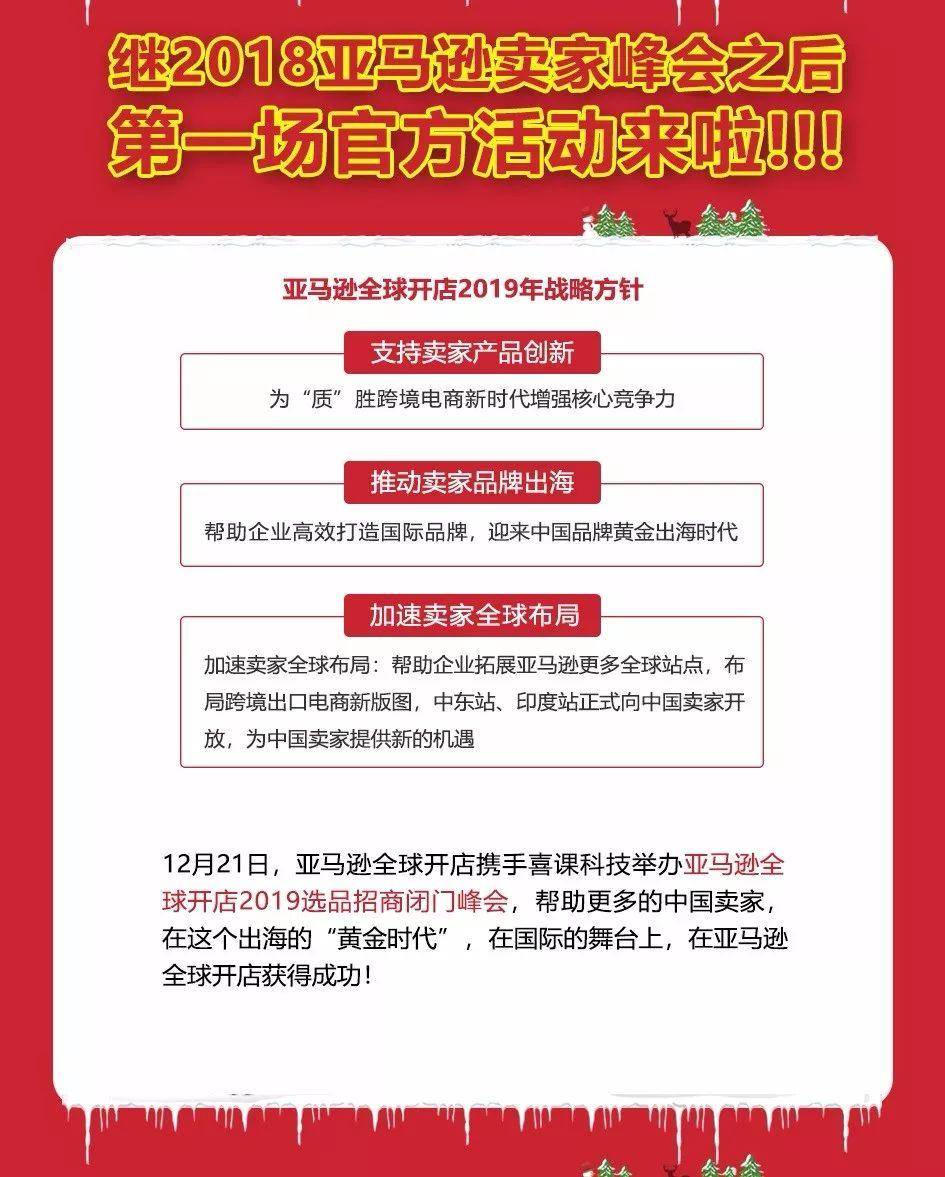 继2018亚马逊卖家峰会之后
第一场官方活动来啦!!!

亚马逊全球开店2019年战略方针

支持卖家产品创新

为“质”胜跨境电商新时代增强核心竞争力

推动卖家品牌出海

帮助企业高效打造国际品牌，迎来中国品牌黄金出海时代

加速卖家全球布局

加速卖家全球布局：帮助企业拓展亚马逊更多全球站点，布局跨境出口电商新版图，中东站、印度站正式向中国卖家开放，为中国卖家提供新的机遇

12月21日，亚马逊全球开店携手喜课科技举办亚马逊全球开店2019选品招商闭门峰会，帮助更多的中国卖家，在这个出海的“黄金时代”，在国际的舞台上，在亚马逊全球开店获得成功!